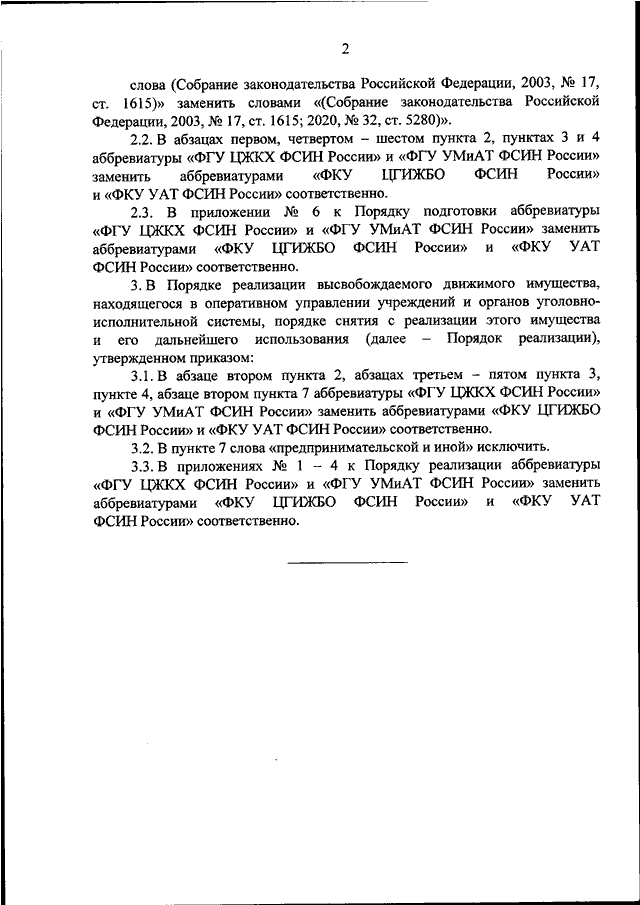 2

слова (Собрание законодательства Российской Федерации, 2003, № 17, ст. 1615)» заменить словами «(Собрание законодательства Российской Федерации, 2003, № 17, ст. 1615; 2020, № 32, ст. 5280)».

2.2. В абзацах первом, четвертом – шестом пункта 2, пунктах 3 и 4 аббревиатуры «ФГУ ЦЖКХ ФСИН России» и «ФГУ УМиАТ ФСИН России» заменить аббревиатурами «ФКУ ЦГИЖБО ФСИН России» и «ФКУ УАТ ФСИН России» соответственно.

2.3. В приложении № 6 к Порядку подготовки аббревиатуры «ФГУ ЦЖКХ ФСИН России» и «ФГУ УМиАТ ФСИН России» заменить аббревиатурами «ФКУ ЦГИЖБО ФСИН России» и «ФКУ УАТ ФСИН России» соответственно.

3. В Порядке реализации высвобождаемого движимого имущества, находящегося в оперативном управлении учреждений и органов уголовно-исполнительной системы, порядке снятия с реализации этого имущества и его дальнейшего использования (далее – Порядок реализации), утвержденном приказом:

3.1. В абзаце втором пункта 2, абзацах третьем – пятом пункта 3, пункте 4, абзаце втором пункта 7 аббревиатуры «ФГУ ЦЖКХ ФСИН России» и «ФГУ УМиАТ ФСИН России» заменить аббревиатурами «ФКУ ЦГИЖБО ФСИН России» и «ФКУ УАТ ФСИН России» соответственно.

3.2. В пункте 7 слова «предпринимательской и иной» исключить.

3.3. В приложениях № 1 – 4 к Порядку реализации аббревиатуры «ФГУ ЦЖКХ ФСИН России» и «ФГУ УМиАТ ФСИН России» заменить аббревиатурами «ФКУ ЦГИЖБО ФСИН России» и «ФКУ УАТ ФСИН России» соответственно.